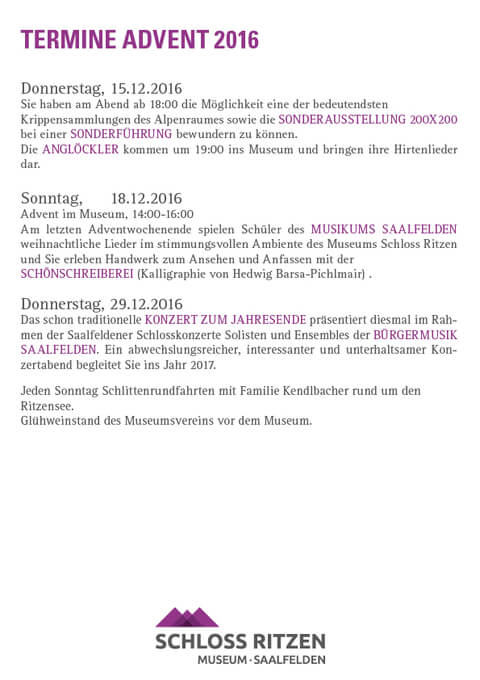 TERMINE ADVENT 2016

Donnerstag, 15.12.2016
Sie haben am Abend ab 18:00 die Möglichkeit eine der bedeutendsten Krippensammlungen des Alpenraumes sowie die SONDERAUSSTELLUNG 200X200 bei einer SONDERFÜHRUNG bewundern zu können.
Die ANGLÖCKLER kommen um 19:00 ins Museum und bringen ihre Hirtenlieder dar.

Sonntag, 18.12.2016
Advent im Museum, 14:00-16:00
Am letzten Adventwochenende spielen Schüler des MUSIKUMS SAALFELDEN weihnachtliche Lieder im stimmungsvollen Ambiente des Museums Schloss Ritzen und Sie erleben Handwerk zum Ansehen und Anfassen mit der SCHÖNSCHREIBEREI (Kalligraphie von Hedwig Barsa-Pichlmair) .

Donnerstag, 29.12.2016
Das schon traditionelle KONZERT ZUM JAHRESENDE präsentiert diesmal im Rahmen der Saalfeldener Schlosskonzerte Solisten und Ensembles der BÜRGERMUSIK SAALFELDEN. Ein abwechslungsreicher, interessanter und unterhaltsamer Konzertabend begleitet Sie ins Jahr 2017.

Jeden Sonntag Schlittenrundfahrten mit Familie Kendlbacher rund um den Ritzensee.
Glühweinstand des Museumsvereins vor dem Museum.

SCHLOSS RITZEN
MUSEUM · SAALFELDEN